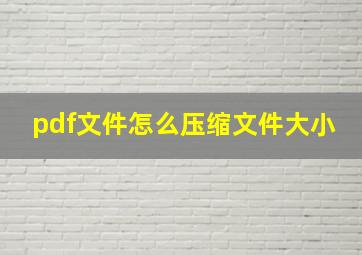 pdf文件怎么压缩文件大小